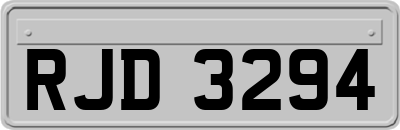 RJD 3294